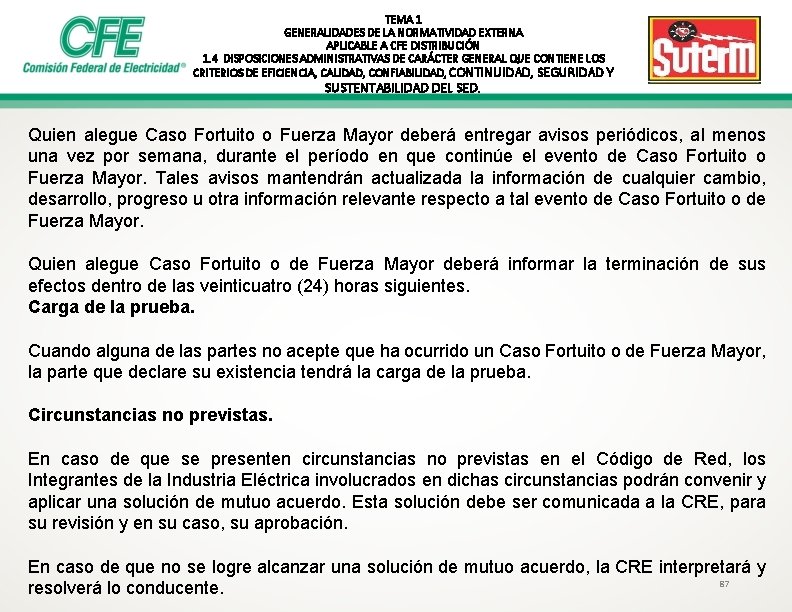 CFE
Comisión Federal de Electricidad®

TEMA 1
GENERALIDADES DE LA NORMATIVIDAD EXTERNA
APLICABLE A CFE DISTRIBUCIÓN
1.4 DISPOSICIONES ADMINISTRATIVAS DE CARÁCTER GENERAL QUE CONTIENE LOS CRITERIOS DE EFICIENCIA, CALIDAD, CONFIABILIDAD, CONTINUIDAD, SEGURIDAD Y SUSTENTABILIDAD DEL SED.

SUTERM

Quien alegue Caso Fortuito o Fuerza Mayor deberá entregar avisos periódicos, al menos una vez por semana, durante el período en que continúe el evento de Caso Fortuito o Fuerza Mayor. Tales avisos mantendrán actualizada la información de cualquier cambio, desarrollo, progreso u otra información relevante respecto a tal evento de Caso Fortuito o de Fuerza Mayor.

Quien alegue Caso Fortuito o de Fuerza Mayor deberá informar la terminación de sus efectos dentro de las veinticuatro (24) horas siguientes.
Carga de la prueba.

Cuando alguna de las partes no acepte que ha ocurrido un Caso Fortuito o de Fuerza Mayor, la parte que declare su existencia tendrá la carga de la prueba.

Circunstancias no previstas.

En caso de que se presenten circunstancias no previstas en el Código de Red, los Integrantes de la Industria Eléctrica involucrados en dichas circunstancias podrán convenir y aplicar una solución de mutuo acuerdo. Esta solución debe ser comunicada a la CRE, para su revisión y en su caso, su aprobación.

En caso de que no se logre alcanzar una solución de mutuo acuerdo, la CRE interpretará y resolverá lo conducente.

87